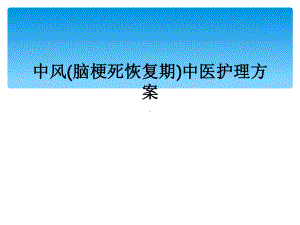 中风(脑梗死恢复期)中医护理方案